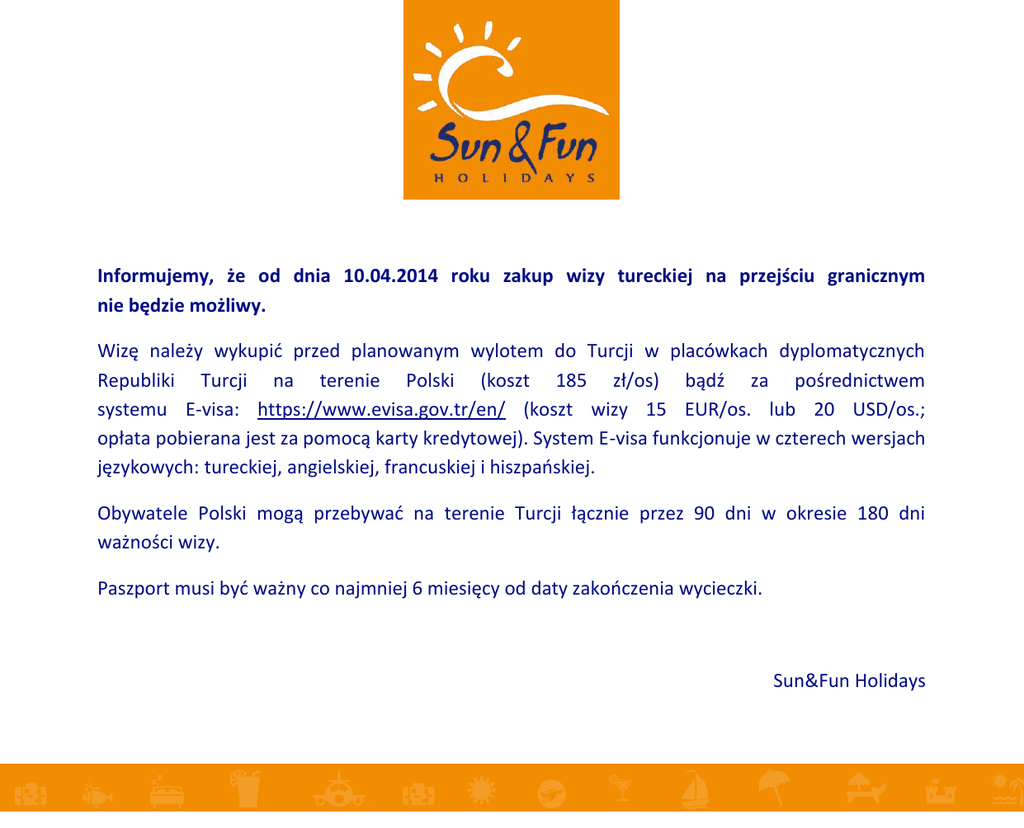 Sun&Fun
HOLIDAYS

Informujemy, że od dnia 10.04.2014 roku zakup wizy tureckiej na przejściu granicznym nie będzie możliwy.

Wizę należy wykupić przed planowanym wylotem do Turcji w placówkach dyplomatycznych Republiki Turcji na terenie Polski (koszt 185 zł/os) bądź za pośrednictwem systemu E-visa: https://www.evisa.gov.tr/en/ (koszt wizy 15 EUR/os. lub 20 USD/os.; opłata pobierana jest za pomocą karty kredytowej). System E-visa funkcjonuje w czterech wersjach językowych: tureckiej, angielskiej, francuskiej i hiszpańskiej.

Obywatele Polski mogą przebywać na terenie Turcji łącznie przez 90 dni w okresie 180 dni ważności wizy.

Paszport musi być ważny co najmniej 6 miesięcy od daty zakończenia wycieczki.

Sun&Fun Holidays